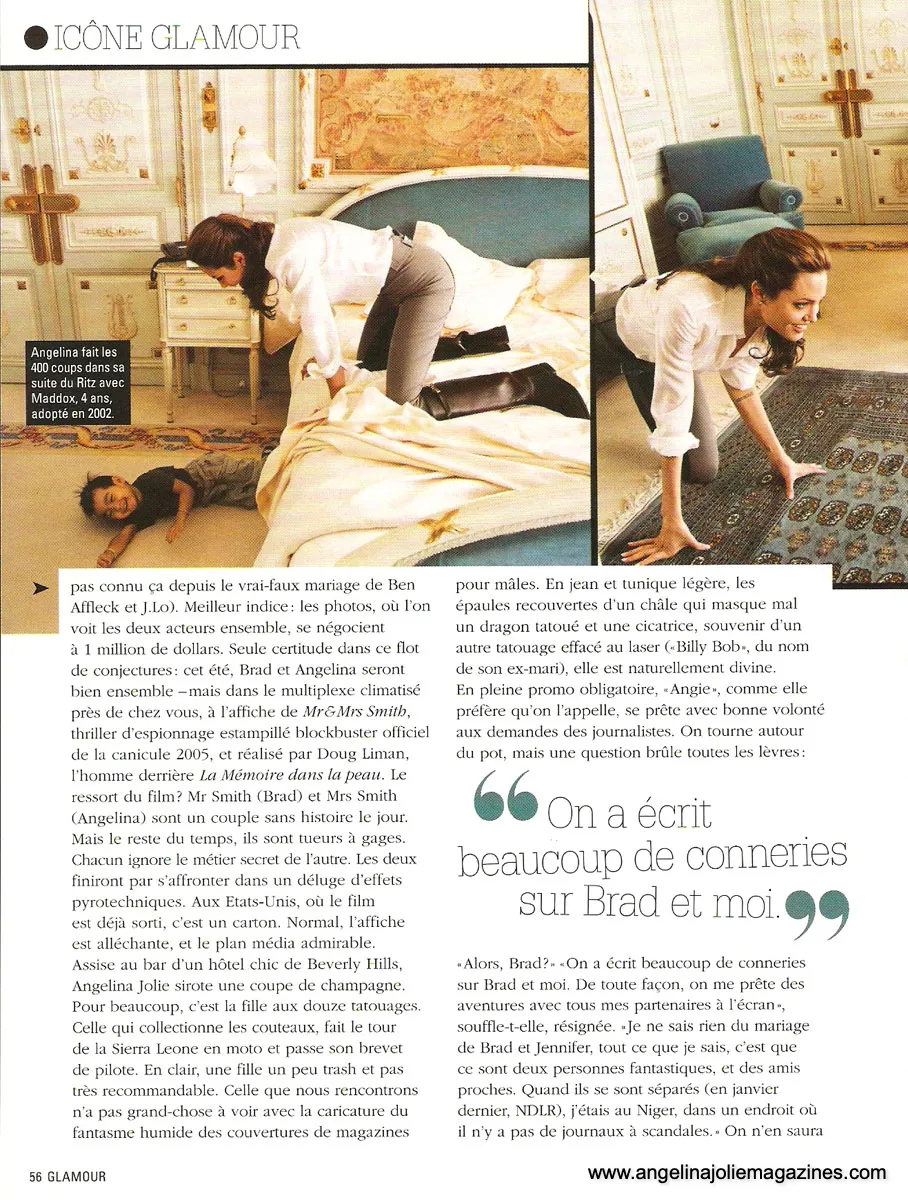 ICÔNE GLAMOUR

Angelina fait les 400 coups dans sa suite du Ritz avec Maddox, 4 ans, adopté en 2002.

pas connu ça depuis le vrai-faux mariage de Ben Affleck et J.Lo). Meilleur indice: les photos, où l'on voit les deux acteurs ensemble, se négocient à 1 million de dollars. Seule certitude dans ce flot de conjectures: cet été, Brad et Angelina seront bien ensemble – mais dans le multiplexe climatisé près de chez vous, à l'affiche de Mr&Mrs Smith, thriller d'espionnage estampillé blockbuster officiel de la canicule 2005, et réalisé par Doug Liman, l'homme derrière La Mémoire dans la peau. Le ressort du film? Mr Smith (Brad) et Mrs Smith (Angelina) sont un couple sans histoire le jour. Mais le reste du temps, ils sont tueurs à gages. Chacun ignore le métier secret de l'autre. Les deux finiront par s'affronter dans un déluge d'effets pyrotechniques. Aux Etats-Unis, où le film est déjà sorti, c'est un carton. Normal, l'affiche est alléchante, et le plan média admirable. Assise au bar d'un hôtel chic de Beverly Hills, Angelina Jolie sirote une coupe de champagne. Pour beaucoup, c'est la fille aux douze tatouages. Celle qui collectionne les couteaux, fait le tour de la Sierra Leone en moto et passe son brevet de pilote. En clair, une fille un peu trash et pas très recommandable. Celle que nous rencontrons n'a pas grand-chose à voir avec la caricature du fantasme humide des couvertures de magazines pour mâles. En jean et tunique légère, les épaules recouvertes d'un châle qui masque mal un dragon tatoué et une cicatrice, souvenir d'un autre tatouage effacé au laser («Billy Bob», du nom de son ex-mari), elle est naturellement divine.

En pleine promo obligatoire, «Angie», comme elle préfère qu'on l'appelle, se prête avec bonne volonté aux demandes des journalistes. On tourne autour du pot, mais une question brûle toutes les lèvres:

On a écrit beaucoup de conneries sur Brad et moi.

«Alors, Brad?» «On a écrit beaucoup de conneries sur Brad et moi. De toute façon, on me prête des aventures avec tous mes partenaires à l'écran», souffle-t-elle, résignée. «Je ne sais rien du mariage de Brad et Jennifer, tout ce que je sais, c'est que ce sont deux personnes fantastiques, et des amis proches. Quand ils se sont séparés (en janvier dernier, NDLR), j'étais au Niger, dans un endroit où il n'y a pas de journaux à scandales.» On n'en saura

56 GLAMOUR

www.angelinajoliemagazines.com